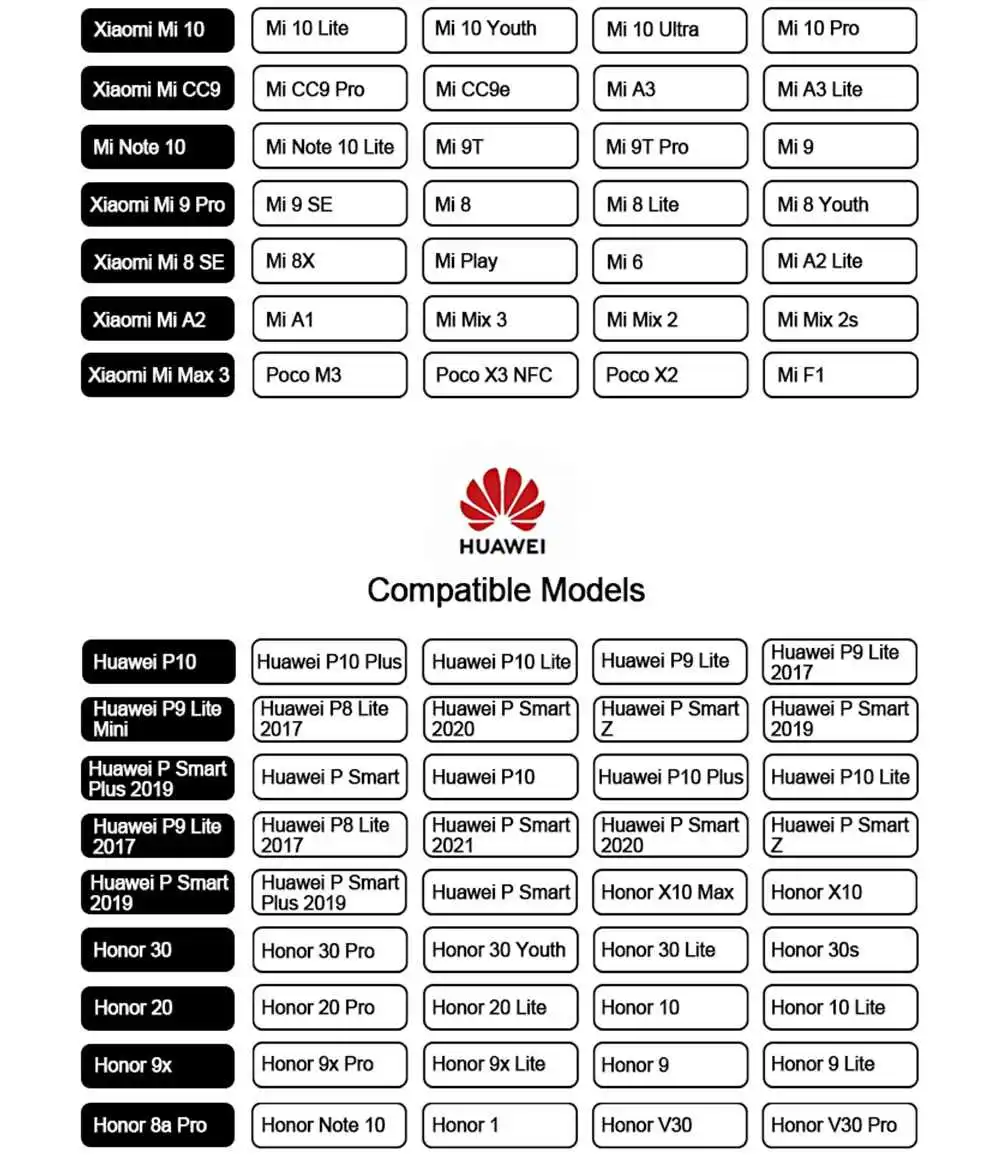 | Xiaomi Mi 10 | Mi 10 Lite | Mi 10 Youth | Mi 10 Ultra | Mi 10 Pro |
|---|---|---|---|---|
| Xiaomi Mi CC9 | Mi CC9 Pro | Mi CC9e | Mi A3 | Mi A3 Lite |
| Mi Note 10 | Mi Note 10 Lite | Mi 9T | Mi 9T Pro | Mi 9 |
| Xiaomi Mi 9 Pro | Mi 9 SE | Mi 8 | Mi 8 Lite | Mi 8 Youth |
| Xiaomi Mi 8 SE | Mi 8X | Mi Play | Mi 6 | Mi A2 Lite |
| Xiaomi Mi A2 | Mi A1 | Mi Mix 3 | Mi Mix 2 | Mi Mix 2s |
| Xiaomi Mi Max 3 | Poco M3 | Poco X3 NFC | Poco X2 | Mi F1 |

HUAWEI

Compatible Models

| Huawei P10 | Huawei P10 Plus | Huawei P10 Lite | Huawei P9 Lite | Huawei P9 Lite 2017 |
|---|---|---|---|---|
| Huawei P9 Lite Mini | Huawei P8 Lite 2017 | Huawei P Smart 2020 | Huawei P Smart Z | Huawei P Smart 2019 |
| Huawei P Smart Plus 2019 | Huawei P Smart | Huawei P10 | Huawei P10 Plus | Huawei P10 Lite |
| Huawei P9 Lite 2017 | Huawei P8 Lite 2017 | Huawei P Smart 2021 | Huawei P Smart 2020 | Huawei P Smart Z |
| Huawei P Smart 2019 | Huawei P Smart Plus 2019 | Huawei P Smart | Honor X10 Max | Honor X10 |
| Honor 30 | Honor 30 Pro | Honor 30 Youth | Honor 30 Lite | Honor 30s |
| Honor 20 | Honor 20 Pro | Honor 20 Lite | Honor 10 | Honor 10 Lite |
| Honor 9x | Honor 9x Pro | Honor 9x Lite | Honor 9 | Honor 9 Lite |
| Honor 8a Pro | Honor Note 10 | Honor 1 | Honor V30 | Honor V30 Pro |